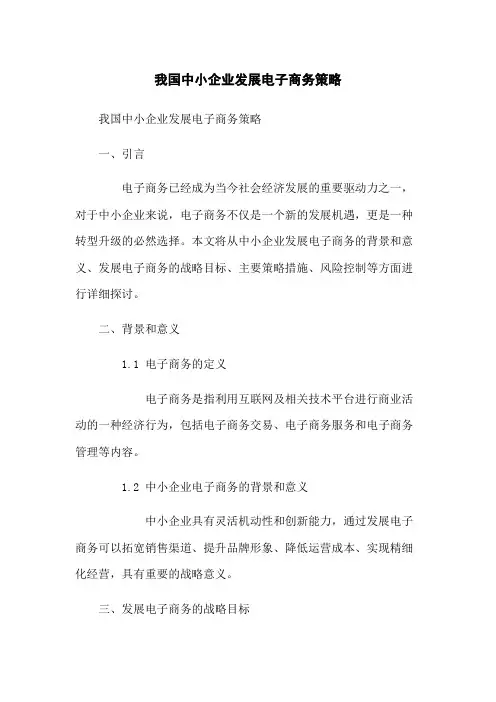 我国中小企业发展电子商务策略

我国中小企业发展电子商务策略

一、引言

电子商务已经成为当今社会经济发展的重要驱动力之一，对于中小企业来说，电子商务不仅是一个新的发展机遇，更是一种转型升级的必然选择。本文将从中小企业发展电子商务的背景和意义、发展电子商务的战略目标、主要策略措施、风险控制等方面进行详细探讨。

二、背景和意义

1.1 电子商务的定义

电子商务是指利用互联网及相关技术平台进行商业活动的一种经济行为，包括电子商务交易、电子商务服务和电子商务管理等内容。

1.2 中小企业电子商务的背景和意义

中小企业具有灵活机动性和创新能力，通过发展电子商务可以拓宽销售渠道、提升品牌形象、降低运营成本、实现精细化经营，具有重要的战略意义。

三、发展电子商务的战略目标